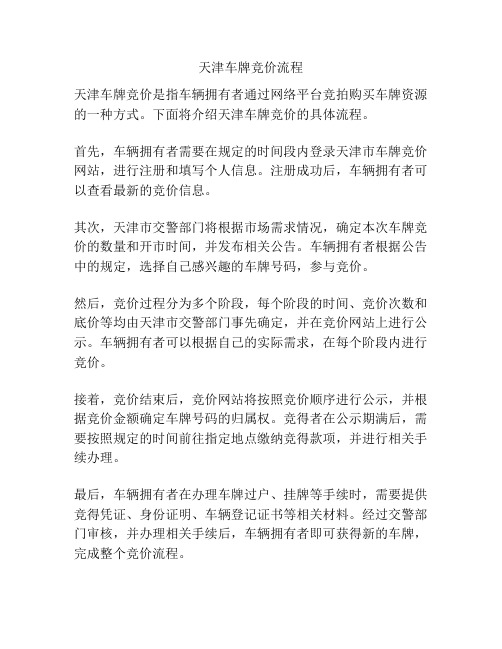 天津车牌竞价流程

天津车牌竞价是指车辆拥有者通过网络平台竞拍购买车牌资源的一种方式。下面将介绍天津车牌竞价的具体流程。

首先，车辆拥有者需要在规定的时间段内登录天津市车牌竞价网站，进行注册和填写个人信息。注册成功后，车辆拥有者可以查看最新的竞价信息。

其次，天津市交警部门将根据市场需求情况，确定本次车牌竞价的数量和开市时间，并发布相关公告。车辆拥有者根据公告中的规定，选择自己感兴趣的车牌号码，参与竞价。

然后，竞价过程分为多个阶段，每个阶段的时间、竞价次数和底价等均由天津市交警部门事先确定，并在竞价网站上进行公示。车辆拥有者可以根据自己的实际需求，在每个阶段内进行竞价。

接着，竞价结束后，竞价网站将按照竞价顺序进行公示，并根据竞价金额确定车牌号码的归属权。竞得者在公示期满后，需要按照规定的时间前往指定地点缴纳竞得款项，并进行相关手续办理。

最后，车辆拥有者在办理车牌过户、挂牌等手续时，需要提供竞得凭证、身份证明、车辆登记证书等相关材料。经过交警部门审核，并办理相关手续后，车辆拥有者即可获得新的车牌，完成整个竞价流程。